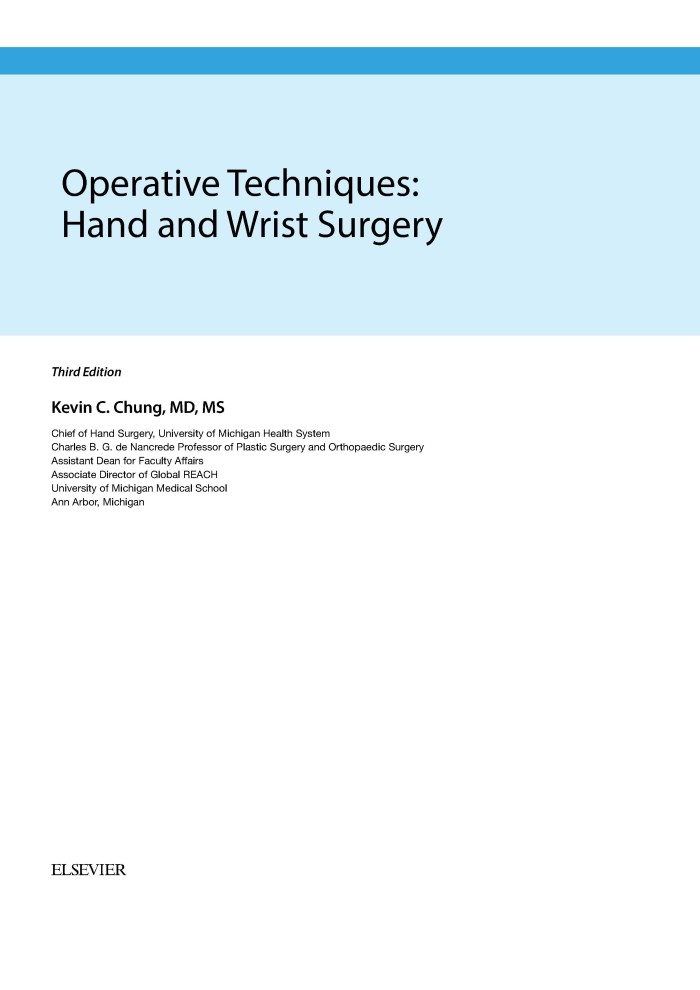 Operative Techniques:
Hand and Wrist Surgery

Third Edition

Kevin C. Chung, MD, MS

Chief of Hand Surgery, University of Michigan Health System
Charles B. G. de Nancrede Professor of Plastic Surgery and Orthopaedic Surgery
Assistant Dean for Faculty Affairs
Associate Director of Global REACH
University of Michigan Medical School
Ann Arbor, Michigan

ELSEVIER